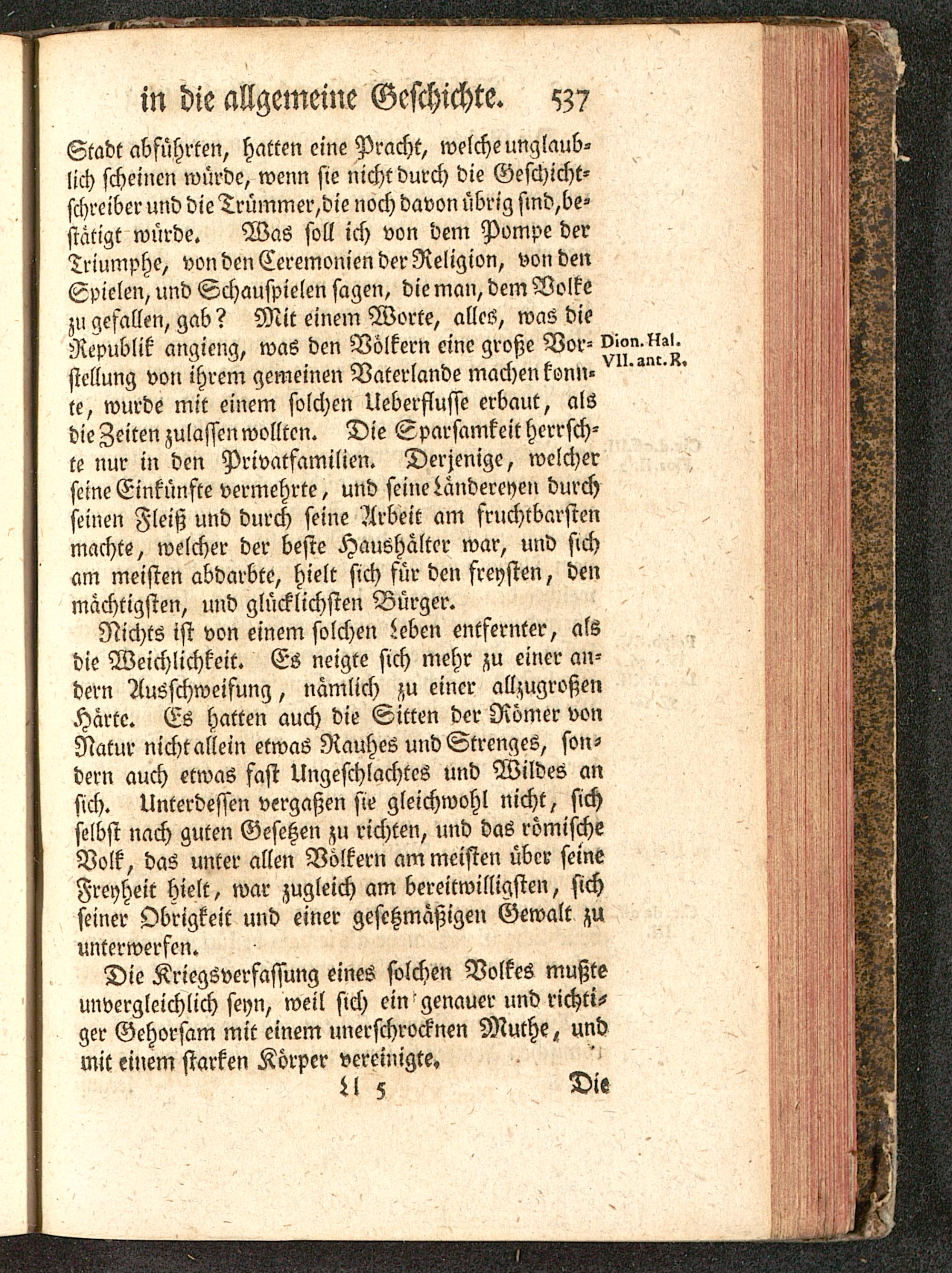 in die allgemeine Geschichte. 537

Stadt abführten, hatten eine Pracht, welche unglaublich scheinen würde, wenn sie nicht durch die Geschichtschreiber und die Trümmer, die noch davon übrig sind, bestätigt würde. Was soll ich von dem Pompe der Triumphe, von den Ceremonien der Religion, von den Spielen, und Schauspielen sagen, die man, dem Volke zu gefallen, gab? Mit einem Worte, alles, was die Republik angieng, was den Völkern eine große Vorstellung von ihrem gemeinen Vaterlande machen konnte, wurde mit einem solchen Ueberflusse erbaut, als die Zeiten zulassen wollten. Die Sparsamkeit herrschte nur in den Privatfamilien. Derjenige, welcher seine Einkünfte vermehrte, und seine Ländereyen durch seinen Fleiß und durch seine Arbeit am fruchtbarsten machte, welcher der beste Haushälter war, und sich am meisten abdarbte, hielt sich für den freysten, den mächtigsten, und glücklichsten Bürger.

Dion. Hal. VII. ant. R.

Nichts ist von einem solchen Leben entfernter, als die Weichlichkeit. Es neigte sich mehr zu einer andern Ausschweifung, nämlich zu einer allzugroßen Härte. Es hatten auch die Sitten der Römer von Natur nicht allein etwas Rauhes und Strenges, sondern auch etwas fast Ungeschlachtes und Wildes an sich. Unterdessen vergaßen sie gleichwohl nicht, sich selbst nach guten Gesetzen zu richten, und das römische Volk, das unter allen Völkern am meisten über seine Freyheit hielt, war zugleich am bereitwilligsten, sich seiner Obrigkeit und einer gesetzmäßigen Gewalt zu unterwerfen.

Die Kriegsverfassung eines solchen Volkes mußte unvergleichlich seyn, weil sich ein genauer und richtiger Gehorsam mit einem unerschrocknen Muthe, und mit einem starken Körper vereinigte.

Ll 5 Die